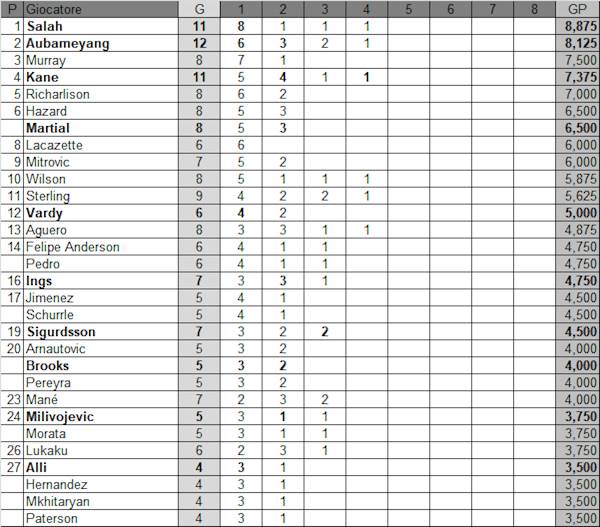 | P | Giocatore | G | 1 | 2 | 3 | 4 | 5 | 6 | 7 | 8 | GP |
|---|---|---|---|---|---|---|---|---|---|---|---|
| 1 | Salah | 11 | 8 | 1 | 1 | 1 | | | | | 8,875 |
| 2 | Aubameyang | 12 | 6 | 3 | 2 | 1 | | | | | 8,125 |
| 3 | Murray | 8 | 7 | 1 | | | | | | | 7,500 |
| 4 | Kane | 11 | 5 | 4 | 1 | 1 | | | | | 7,375 |
| 5 | Richarlison | 8 | 6 | 2 | | | | | | | 7,000 |
| 6 | Hazard | 8 | 5 | 3 | | | | | | | 6,500 |
| | Martial | 8 | 5 | 3 | | | | | | | 6,500 |
| 8 | Lacazette | 6 | 6 | | | | | | | | 6,000 |
| 9 | Mitrovic | 7 | 5 | 2 | | | | | | | 6,000 |
| 10 | Wilson | 8 | 5 | 1 | 1 | 1 | | | | | 5,875 |
| 11 | Sterling | 9 | 4 | 2 | 2 | 1 | | | | | 5,625 |
| 12 | Vardy | 6 | 4 | 2 | | | | | | | 5,000 |
| 13 | Aguero | 8 | 3 | 3 | 1 | 1 | | | | | 4,875 |
| 14 | Felipe Anderson | 6 | 4 | 1 | 1 | | | | | | 4,750 |
| | Pedro | 6 | 4 | 1 | 1 | | | | | | 4,750 |
| 16 | Ings | 7 | 3 | 3 | 1 | | | | | | 4,750 |
| 17 | Jimenez | 5 | 4 | 1 | | | | | | | 4,500 |
| | Schurrle | 5 | 4 | 1 | | | | | | | 4,500 |
| 19 | Sigurdsson | 7 | 3 | 2 | 2 | | | | | | 4,500 |
| 20 | Arnautovic | 5 | 3 | 2 | | | | | | | 4,000 |
| | Brooks | 5 | 3 | 2 | | | | | | | 4,000 |
| | Pereyra | 5 | 3 | 2 | | | | | | | 4,000 |
| 23 | Mané | 7 | 2 | 3 | 2 | | | | | | 4,000 |
| 24 | Milivojevic | 5 | 3 | 1 | 1 | | | | | | 3,750 |
| | Morata | 5 | 3 | 1 | 1 | | | | | | 3,750 |
| 26 | Lukaku | 6 | 2 | 3 | 1 | | | | | | 3,750 |
| 27 | Alli | 4 | 3 | 1 | | | | | | | 3,500 |
| | Hernandez | 4 | 3 | 1 | | | | | | | 3,500 |
| | Mkhitaryan | 4 | 3 | 1 | | | | | | | 3,500 |
| | Paterson | 4 | 3 | 1 | | | | | | | 3,500 |